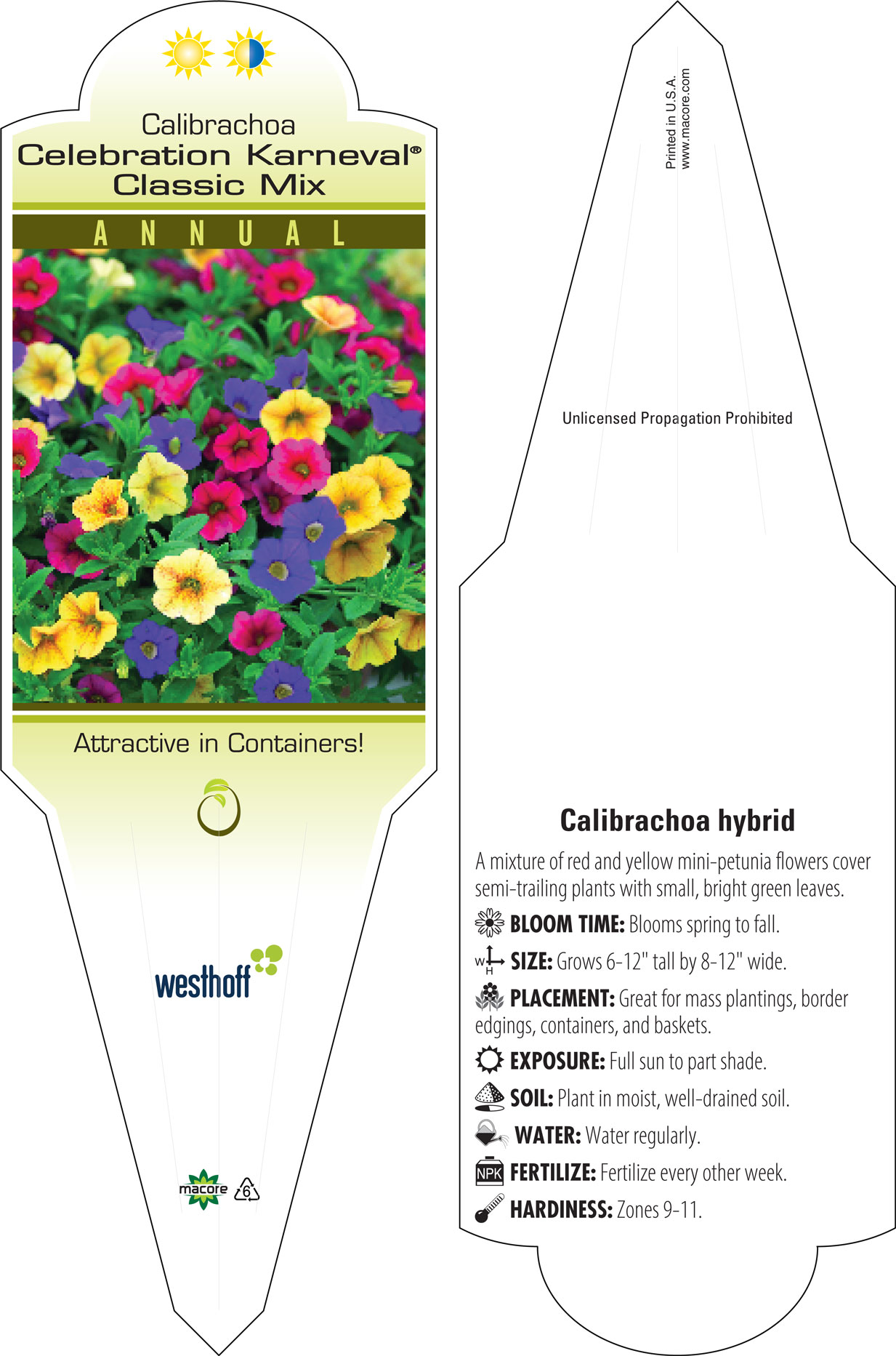 Calibrachoa
Celebration Karneval®
Classic Mix

ANNUAL

Attractive in Containers!

westhoff

macore 6

Printed in U.S.A.
www.macore.com

Unlicensed Propagation Prohibited

Calibrachoa hybrid

A mixture of red and yellow mini-petunia flowers cover semi-trailing plants with small, bright green leaves.

BLOOM TIME: Blooms spring to fall.

W H SIZE: Grows 6-12" tall by 8-12" wide.

PLACEMENT: Great for mass plantings, border edgings, containers, and baskets.

EXPOSURE: Full sun to part shade.

SOIL: Plant in moist, well-drained soil.

WATER: Water regularly.

NPK FERTILIZE: Fertilize every other week.

HARDINESS: Zones 9-11.